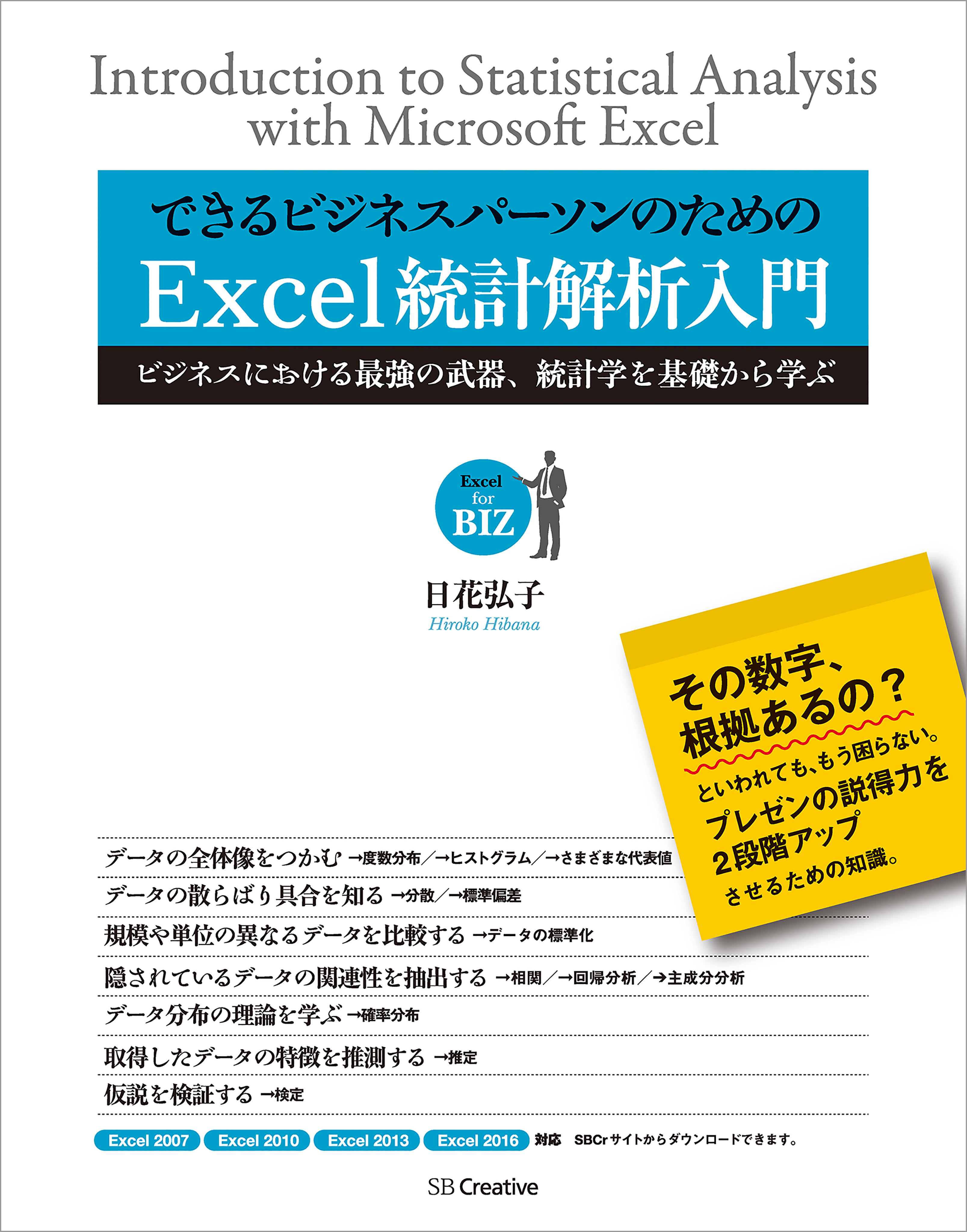 Introduction to Statistical Analysis with Microsoft Excel

できるビジネスパーソンのための
Excel統計解析入門

ビジネスにおける最強の武器、統計学を基礎から学ぶ

Excel for BIZ

日花弘子
Hiroko Hibana

その数字、根拠あるの？
といわれても、もう困らない。
プレゼンの説得力を
2段階アップ
させるための知識。

データの全体像をつかむ →度数分布／→ヒストグラム／→さまざまな代表値
データの散らばり具合を知る →分散／→標準偏差
規模や単位の異なるデータを比較する →データの標準化
隠されているデータの関連性を抽出する →相関／→回帰分析／→主成分分析
データ分布の理論を学ぶ →確率分布
取得したデータの特徴を推測する →推定
仮説を検証する →検定

Excel 2007 Excel 2010 Excel 2013 Excel 2016 対応 SBCrサイトからダウンロードできます。

SB Creative